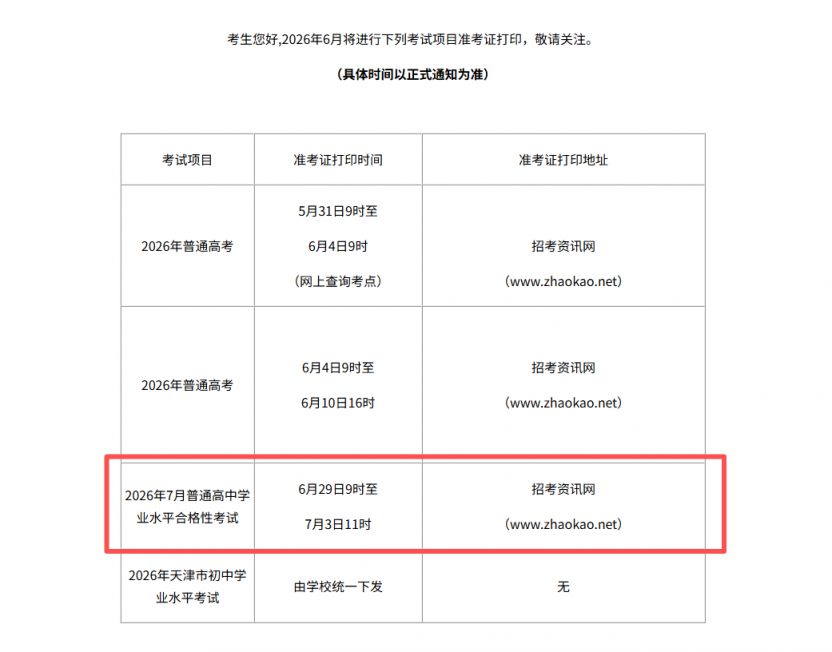 考生您好,2026年6月将进行下列考试项目准考证打印，敬请关注。

（具体时间以正式通知为准）

| 考试项目 | 准考证打印时间 | 准考证打印地址 |
|---|---|---|
| 2026年普通高考 | 5月31日9时至 6月4日9时 （网上查询考点） | 招考资讯网 （www.zhaokao.net） |
| 2026年普通高考 | 6月4日9时至 6月10日16时 | 招考资讯网 （www.zhaokao.net） |
| 2026年7月普通高中学业水平合格性考试 | 6月29日9时至 7月3日11时 | 招考资讯网 （www.zhaokao.net） |
| 2026年天津市初中学业水平考试 | 由学校统一下发 | 无 |